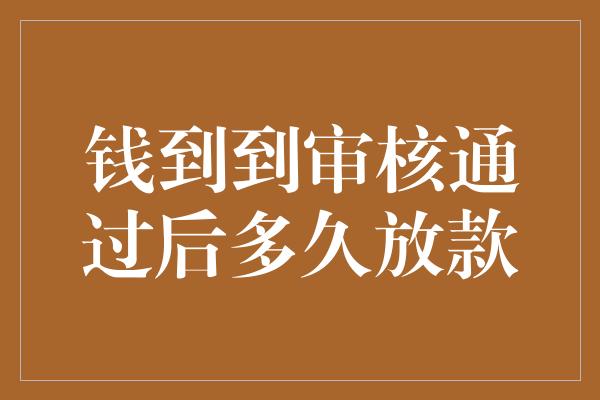 钱到到审核通过后多久放款